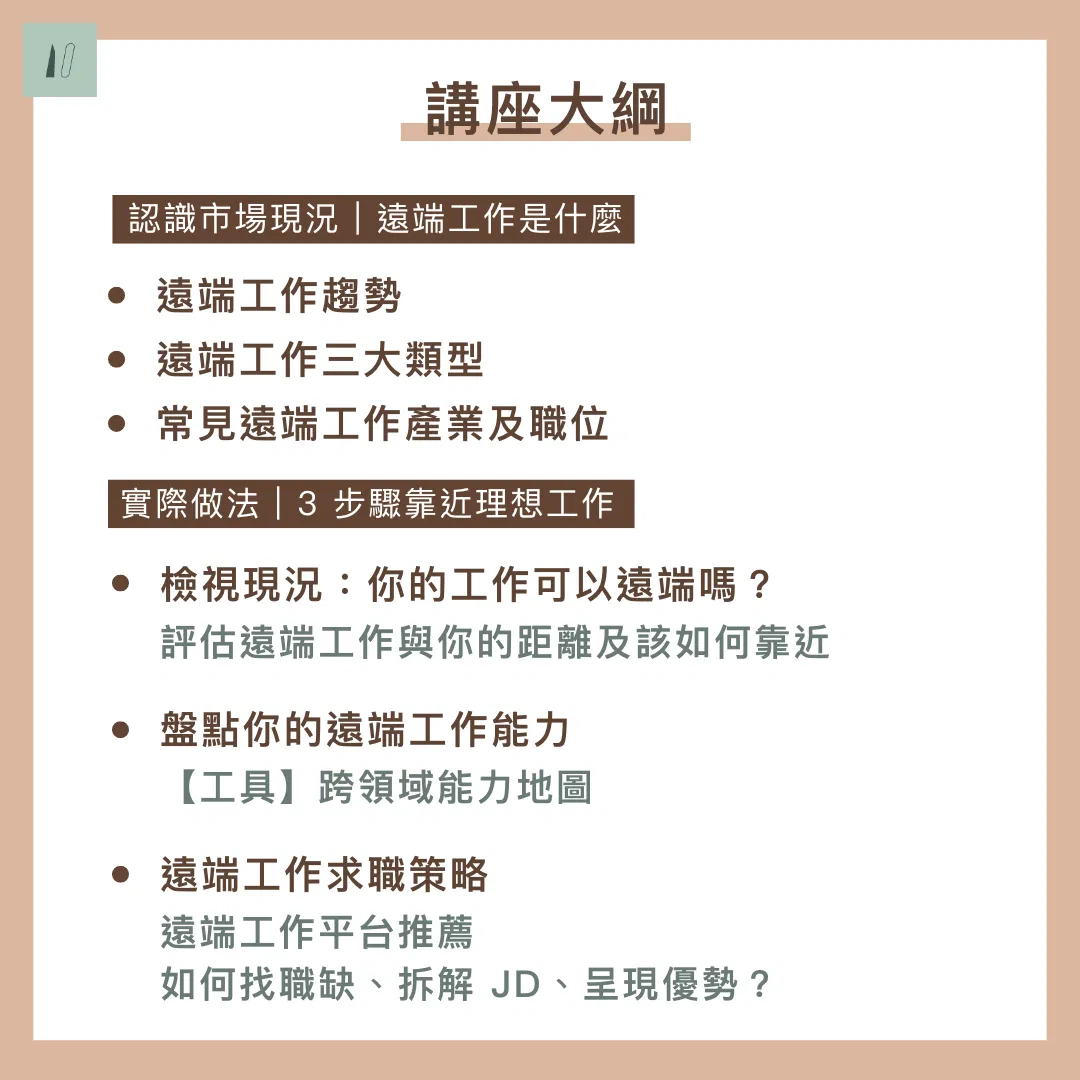 講座大綱

認識市場現況｜遠端工作是什麼

• 遠端工作趨勢
• 遠端工作三大類型
• 常見遠端工作產業及職位

實際做法｜3步驟靠近理想工作

• 檢視現況：你的工作可以遠端嗎？
評估遠端工作與你的距離及該如何靠近

• 盤點你的遠端工作能力
【工具】跨領域能力地圖

• 遠端工作求職策略
遠端工作平台推薦
如何找職缺、拆解JD、呈現優勢？